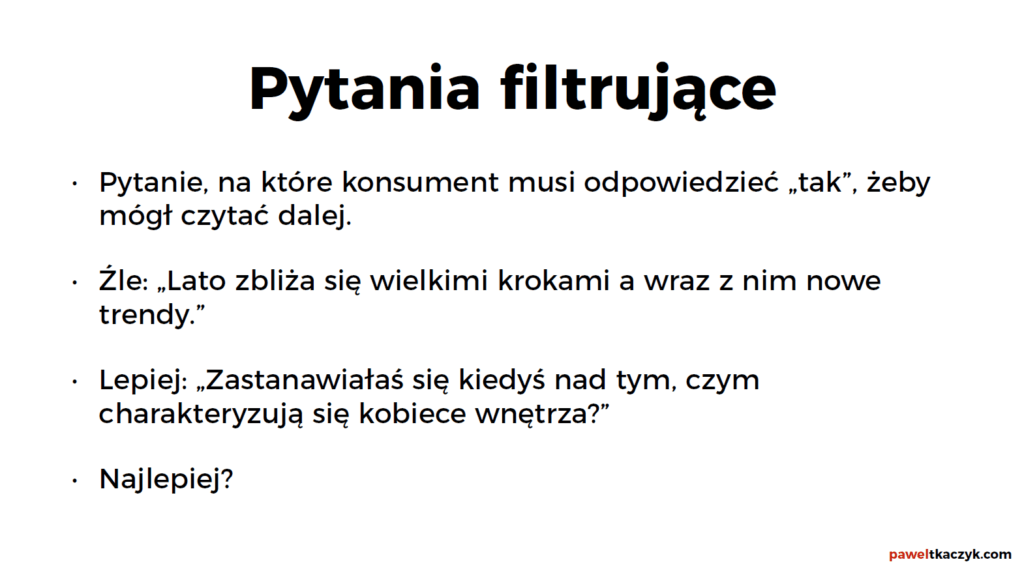 Pytania filtrujące

• Pytanie, na które konsument musi odpowiedzieć „tak", żeby mógł czytać dalej.

• Źle: „Lato zbliża się wielkimi krokami a wraz z nim nowe trendy."

• Lepiej: „Zastanawiałaś się kiedyś nad tym, czym charakteryzują się kobiece wnętrza?"

• Najlepiej?

paweltkaczyk.com